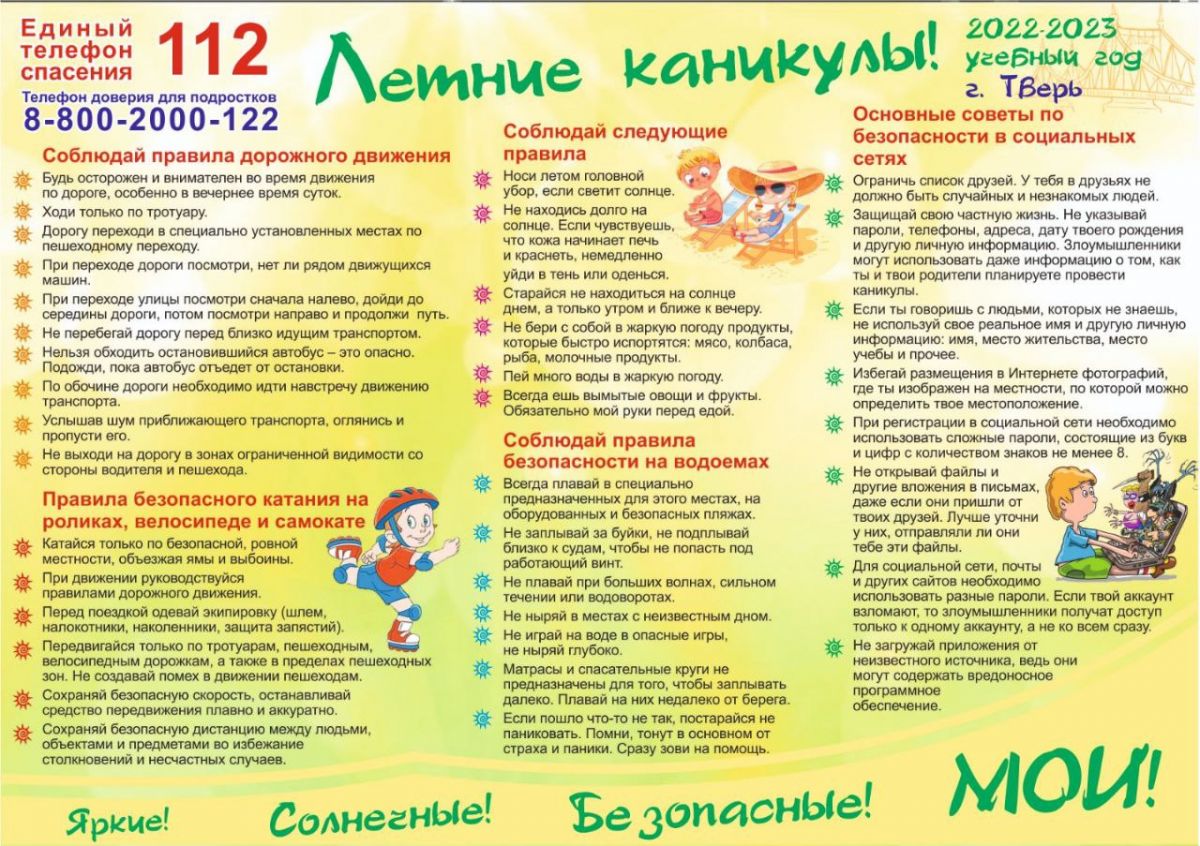 Единый телефон спасения 112

Телефон доверия для подростков
8-800-2000-122

Летние каникулы!

2022-2023 учебный год
г. Тверь

Соблюдай правила дорожного движения

Будь осторожен и внимателен во время движения по дороге, особенно в вечернее время суток.
Ходи только по тротуару.
Дорогу переходи в специально установленных местах по пешеходному переходу.
При переходе дороги посмотри, нет ли рядом движущихся машин.
При переходе улицы посмотри сначала налево, дойди до середины дороги, потом посмотри направо и продолжи путь.
Не перебегай дорогу перед близко идущим транспортом.
Нельзя обходить остановившийся автобус – это опасно. Подожди, пока автобус отъедет от остановки.
По обочине дороги необходимо идти навстречу движению транспорта.
Услышав шум приближающего транспорта, оглянись и пропусти его.
Не выходи на дорогу в зонах ограниченной видимости со стороны водителя и пешехода.

Правила безопасного катания на роликах, велосипеде и самокате

Катайся только по безопасной, ровной местности, объезжая ямы и выбоины.
При движении руководствуйся правилами дорожного движения.
Перед поездкой одевай экипировку (шлем, налокотники, наколенники, защита запястий).
Передвигайся только по тротуарам, пешеходным, велосипедным дорожкам, а также в пределах пешеходных зон. Не создавай помех в движении пешеходам.
Сохраняй безопасную скорость, останавливай средство передвижения плавно и аккуратно.
Сохраняй безопасную дистанцию между людьми, объектами и предметами во избежание столкновений и несчастных случаев.

Соблюдай следующие правила

Носи летом головной убор, если светит солнце.
Не находись долго на солнце. Если чувствуешь, что кожа начинает печь и краснеть, немедленно уйди в тень или оденься.
Старайся не находиться на солнце днем, а только утром и ближе к вечеру.
Не бери с собой в жаркую погоду продукты, которые быстро испортятся: мясо, колбаса, рыба, молочные продукты.
Пей много воды в жаркую погоду.
Всегда ешь вымытые овощи и фрукты. Обязательно мой руки перед едой.

Соблюдай правила безопасности на водоемах

Всегда плавай в специально предназначенных для этого местах, на оборудованных и безопасных пляжах.
Не заплывай за буйки, не подплывай близко к судам, чтобы не попасть под работающий винт.
Не плавай при больших волнах, сильном течении или водоворотах.
Не ныряй в местах с неизвестным дном.
Не играй на воде в опасные игры, не ныряй глубоко.
Матрасы и спасательные круги не предназначены для того, чтобы заплывать далеко. Плавай на них недалеко от берега.
Если пошло что-то не так, постарайся не паниковать. Помни, тонут в основном от страха и паники. Сразу зови на помощь.

Основные советы по безопасности в социальных сетях

Ограничь список друзей. У тебя в друзьях не должно быть случайных и незнакомых людей.
Защищай свою частную жизнь. Не указывай пароли, телефоны, адреса, дату твоего рождения и другую личную информацию. Злоумышленники могут использовать даже информацию о том, как ты и твои родители планируете провести каникулы.
Если ты говоришь с людьми, которых не знаешь, не используй свое реальное имя и другую личную информацию: имя, место жительства, место учебы и прочее.
Избегай размещения в Интернете фотографий, где ты изображен на местности, по которой можно определить твое местоположение.
При регистрации в социальной сети необходимо использовать сложные пароли, состоящие из букв и цифр с количеством знаков не менее 8.
Не открывай файлы и другие вложения в письмах, даже если они пришли от твоих друзей. Лучше уточни у них, отправляли ли они тебе эти файлы.
Для социальной сети, почты и других сайтов необходимо использовать разные пароли. Если твой аккаунт взломают, то злоумышленники получат доступ только к одному аккаунту, а не ко всем сразу.
Не загружай приложения от неизвестного источника, ведь они могут содержать вредоносное программное обеспечение.

Яркие! Солнечные! Безопасные! МОИ!